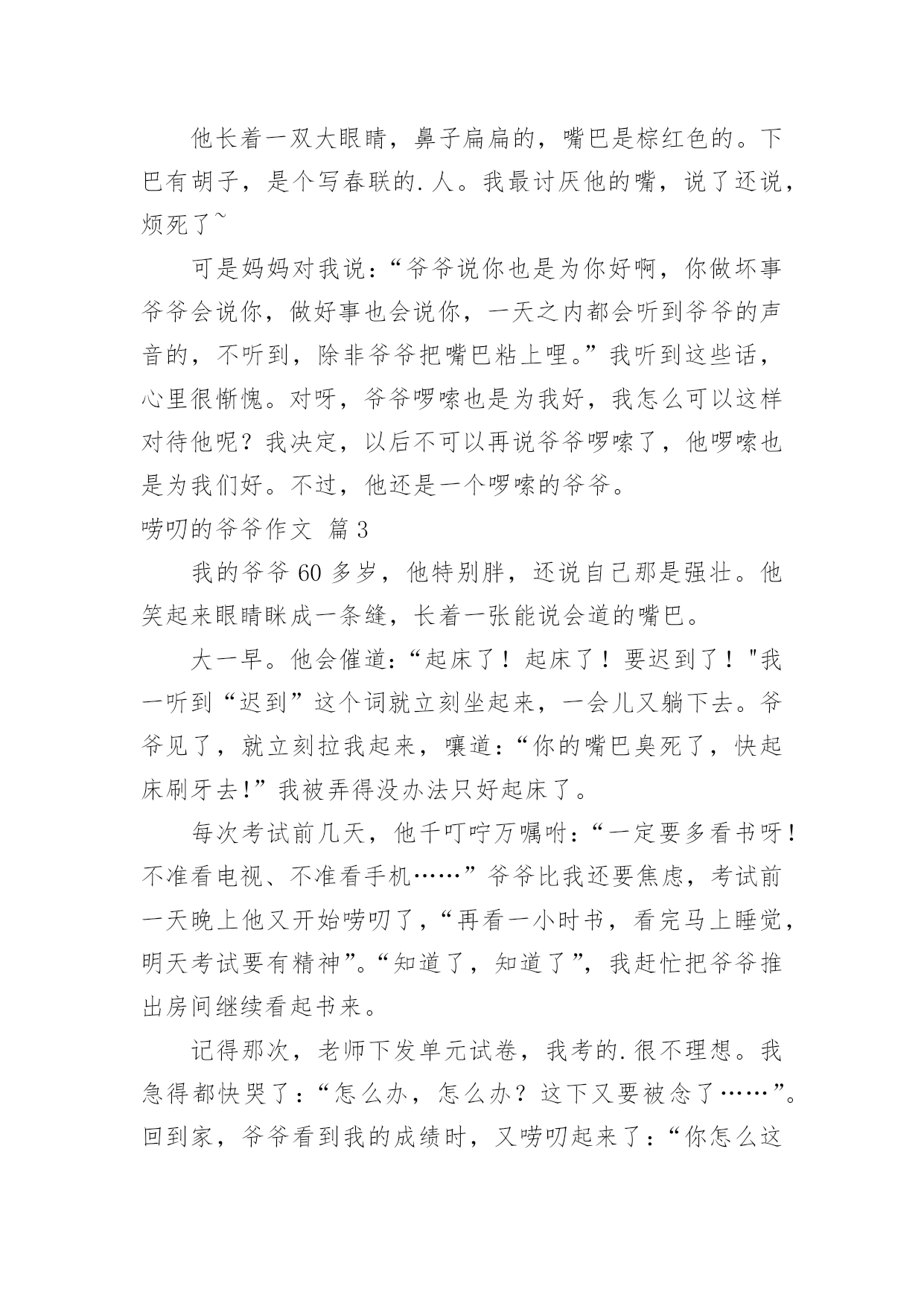 他长着一双大眼睛，鼻子扁扁的，嘴巴是棕红色的。下巴有胡子，是个写春联的.人。我最讨厌他的嘴，说了还说，烦死了~

可是妈妈对我说：“爷爷说你也是为你好啊，你做坏事爷爷会说你，做好事也会说你，一天之内都会听到爷爷的声音的，不听到，除非爷爷把嘴巴粘上哩。”我听到这些话，心里很惭愧。对呀，爷爷啰嗦也是为我好，我怎么可以这样对待他呢？我决定，以后不可以再说爷爷啰嗦了，他啰嗦也是为我们好。不过，他还是一个啰嗦的爷爷。

唠叨的爷爷作文 篇3

我的爷爷60多岁，他特别胖，还说自己那是强壮。他笑起来眼睛眯成一条缝，长着一张能说会道的嘴巴。

大一早。他会催道：“起床了！起床了！要迟到了！"我一听到“迟到”这个词就立刻坐起来，一会儿又躺下去。爷爷见了，就立刻拉我起来，嚷道：“你的嘴巴臭死了，快起床刷牙去!”我被弄得没办法只好起床了。

每次考试前几天，他千叮咛万嘱咐：“一定要多看书呀！不准看电视、不准看手机……”爷爷比我还要焦虑，考试前一天晚上他又开始唠叨了，“再看一小时书，看完马上睡觉，明天考试要有精神”。“知道了，知道了”，我赶忙把爷爷推出房间继续看起书来。

记得那次，老师下发单元试卷，我考的.很不理想。我急得都快哭了：“怎么办，怎么办？这下又要被念了……”。回到家，爷爷看到我的成绩时，又唠叨起来了：“你怎么这